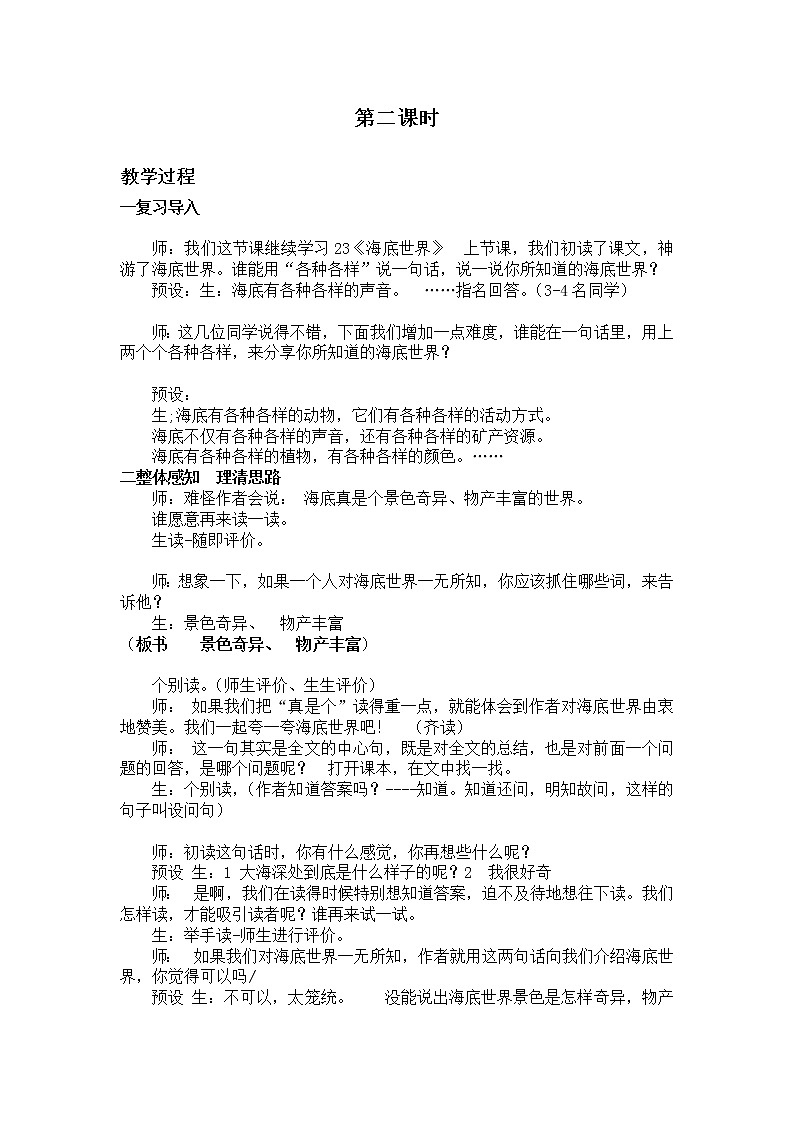 第二课时

教学过程

一复习导入

师：我们这节课继续学习 23《海底世界》 上节课，我们初读了课文，神游了海底世界。谁能用“各种各样”说一句话，说一说你所知道的海底世界？

预设：生：海底有各种各样的声音。 ……指名回答。(3-4 名同学)

师：这几位同学说得不错，下面我们增加一点难度，谁能在一句话里，用上两个个各种各样，来分享你所知道的海底世界？

预设：

生;海底有各种各样的动物，它们有各种各样的活动方式。

海底不仅有各种各样的声音，还有各种各样的矿产资源。

海底有各种各样的植物，有各种各样的颜色。……

二整体感知 理清思路

师：难怪作者会说： 海底真是个景色奇异、物产丰富的世界。

谁愿意再来读一读。

生读-随即评价。

师：想象一下，如果一个人对海底世界一无所知，你应该抓住哪些词，来告诉他？

生：景色奇异、 物产丰富

（板书 景色奇异、 物产丰富）

个别读。(师生评价、生生评价)

师： 如果我们把“真是个”读得重一点，就能体会到作者对海底世界由衷地赞美。我们一起夸一夸海底世界吧！ （齐读）

师： 这一句其实是全文的中心句，既是对全文的总结，也是对前面一个问题的回答，是哪个问题呢？ 打开课本，在文中找一找。

生：个别读，(作者知道答案吗？----知道。知道还问，明知故问，这样的句子叫设问句)

师：初读这句话时，你有什么感觉，你再想些什么呢？

预设 生：1 大海深处到底是什么样子的呢？2 我很好奇

师 是啊，我们在读得时候特别想知道答案，迫不及待地想往下读。我们怎样读，才能吸引读者呢？谁再来试一试。

生：举手读-师生进行评价。

师 如果我们对海底世界一无所知，作者就用这两句话向我们介绍海底世界，你觉得可以吗/

预设 生：不可以，太笼统。 没能说出海底世界景色是怎样奇异，物产